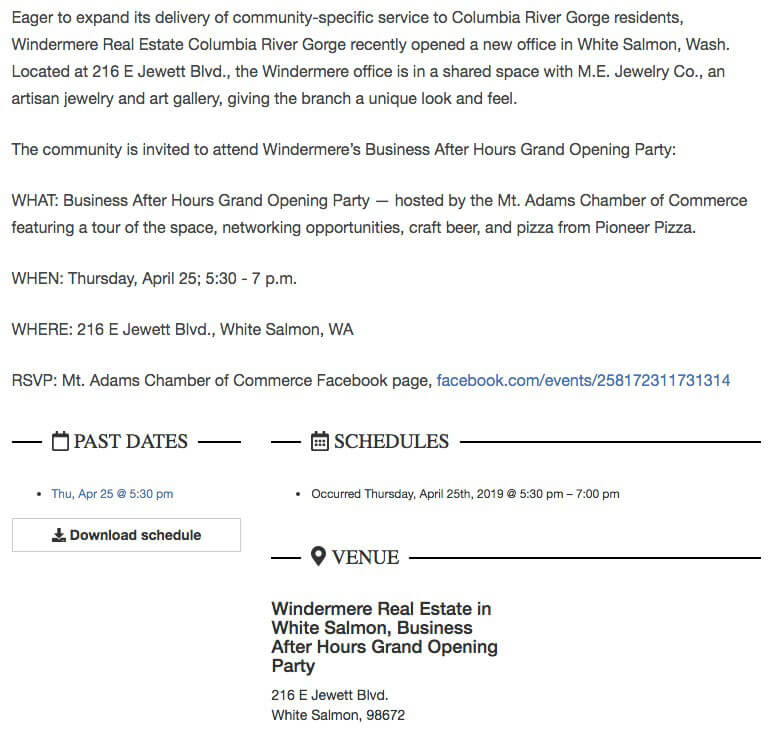 Eager to expand its delivery of community-specific service to Columbia River Gorge residents, Windermere Real Estate Columbia River Gorge recently opened a new office in White Salmon, Wash. Located at 216 E Jewett Blvd., the Windermere office is in a shared space with M.E. Jewelry Co., an artisan jewelry and art gallery, giving the branch a unique look and feel.

The community is invited to attend Windermere's Business After Hours Grand Opening Party:

WHAT: Business After Hours Grand Opening Party — hosted by the Mt. Adams Chamber of Commerce featuring a tour of the space, networking opportunities, craft beer, and pizza from Pioneer Pizza.

WHEN: Thursday, April 25; 5:30 - 7 p.m.

WHERE: 216 E Jewett Blvd., White Salmon, WA

RSVP: Mt. Adams Chamber of Commerce Facebook page, facebook.com/events/258172311731314

PAST DATES

• Thu, Apr 25 @ 5:30 pm

Download schedule

SCHEDULES

• Occurred Thursday, April 25th, 2019 @ 5:30 pm – 7:00 pm

VENUE

Windermere Real Estate in White Salmon, Business After Hours Grand Opening Party

216 E Jewett Blvd.
White Salmon, 98672